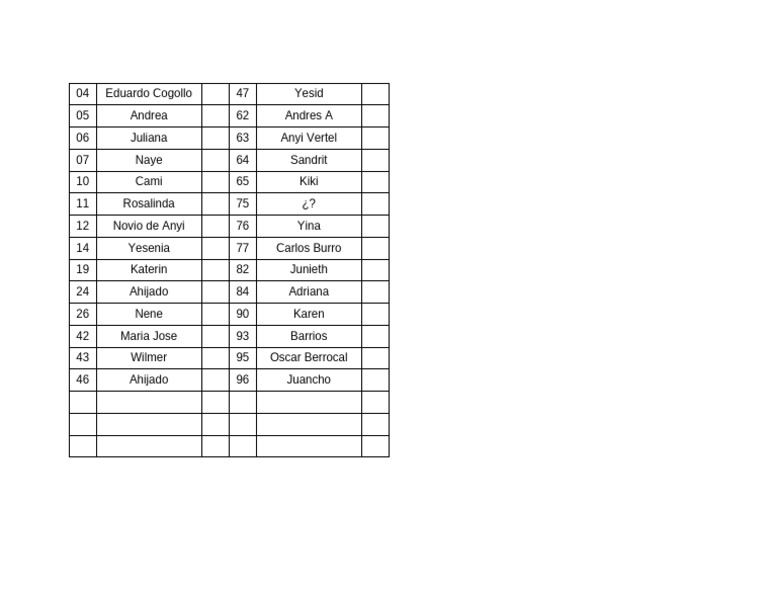 | 04 | Eduardo Cogollo |  | 47 | Yesid |  |
|---|---|---|---|---|---|
| 05 | Andrea |  | 62 | Andres A |  |
| 06 | Juliana |  | 63 | Anyi Vertel |  |
| 07 | Naye |  | 64 | Sandrit |  |
| 10 | Cami |  | 65 | Kiki |  |
| 11 | Rosalinda |  | 75 | ¿? |  |
| 12 | Novio de Anyi |  | 76 | Yina |  |
| 14 | Yesenia |  | 77 | Carlos Burro |  |
| 19 | Katerin |  | 82 | Junieth |  |
| 24 | Ahijado |  | 84 | Adriana |  |
| 26 | Nene |  | 90 | Karen |  |
| 42 | Maria Jose |  | 93 | Barrios |  |
| 43 | Wilmer |  | 95 | Oscar Berrocal |  |
| 46 | Ahijado |  | 96 | Juancho |  |
|  |  |  |  |  |  |
|  |  |  |  |  |  |
|  |  |  |  |  |  |